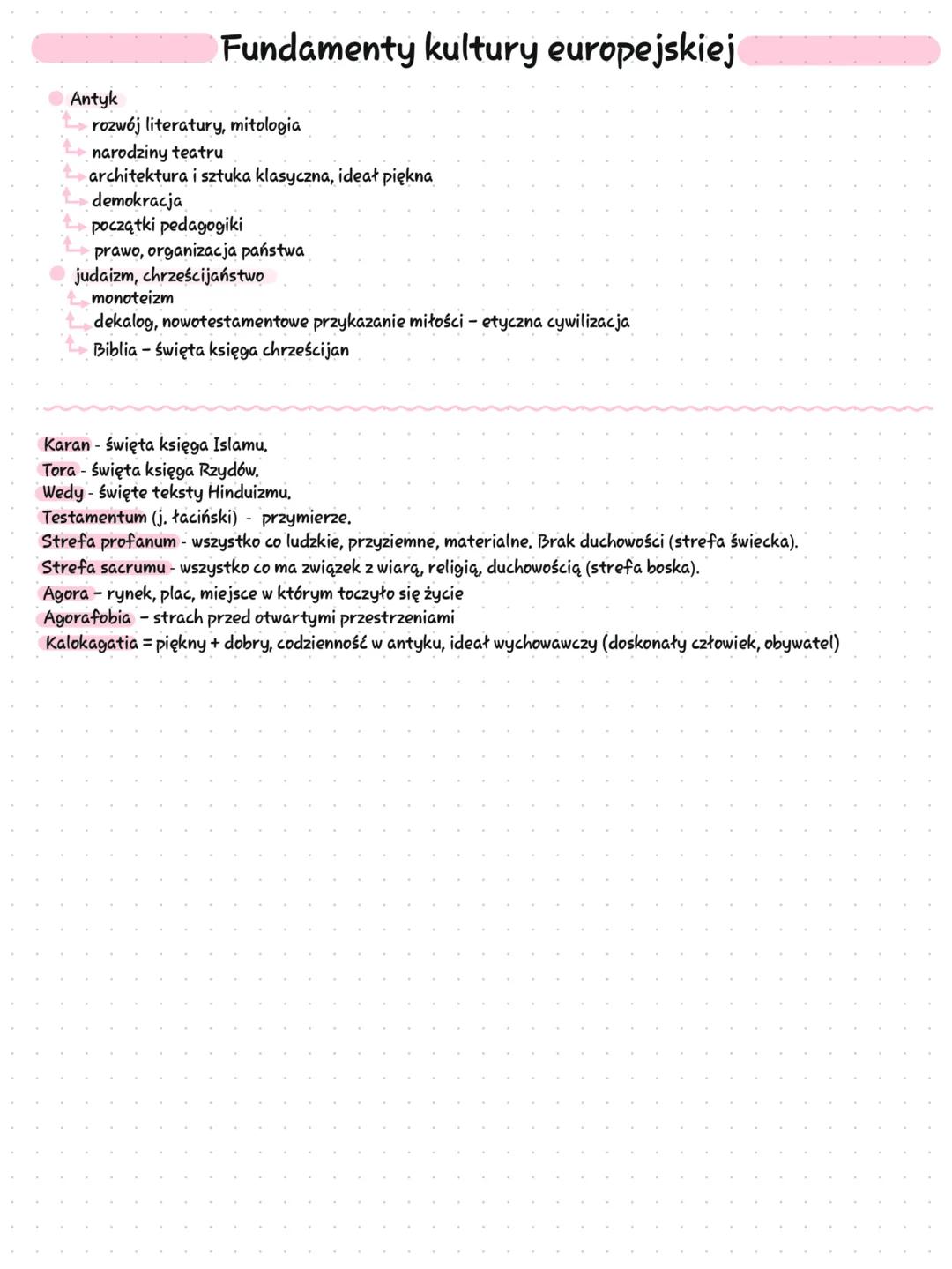 Fundamenty kultury europejskiej

Antyk
rozwój literatury, mitologia
narodziny teatru
architektura i sztuka klasyczna, ideał piękna
demokracja
początki pedagogiki
prawo, organizacja państwa

judaizm, chrześcijaństwo
monoteizm
dekalog, nowotestamentowe przykazanie miłości – etyczna cywilizacja
Biblia – święta księga chrześcijan

Karan - święta księga Islamu.
Tora - święta księga Rzydów.
Wedy - święte teksty Hinduizmu.
Testamentum (j. łaciński) - przymierze.
Strefa profanum - wszystko co ludzkie, przyziemne, materialne. Brak duchowości (strefa świecka).
Strefa sacrumu - wszystko co ma związek z wiarą, religią, duchowością (strefa boska).
Agora – rynek, plac, miejsce w którym toczyło się życie
Agorafobia – strach przed otwartymi przestrzeniami
Kalokagatia = piękny + dobry, codzienność w antyku, ideał wychowawczy (doskonały człowiek, obywatel)